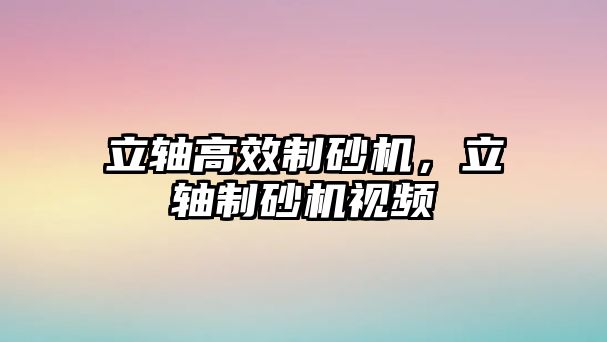 立轴高效制砂机，立轴制砂机视频